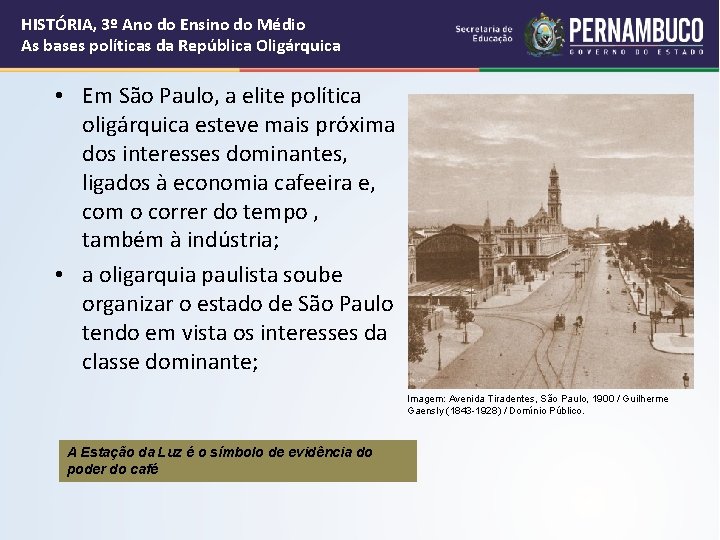 HISTÓRIA, 3º Ano do Ensino do Médio
As bases políticas da República Oligárquica

Secretaria de Educação

PERNAMBUCO
GOVERNO DO ESTADO

• Em São Paulo, a elite política oligárquica esteve mais próxima dos interesses dominantes, ligados à economia cafeeira e, com o correr do tempo , também à indústria;
• a oligarquia paulista soube organizar o estado de São Paulo tendo em vista os interesses da classe dominante;

Imagem: Avenida Tiradentes, São Paulo, 1900 / Guilherme Gaensly (1843-1928) / Domínio Público.

A Estação da Luz é o símbolo de evidência do poder do café